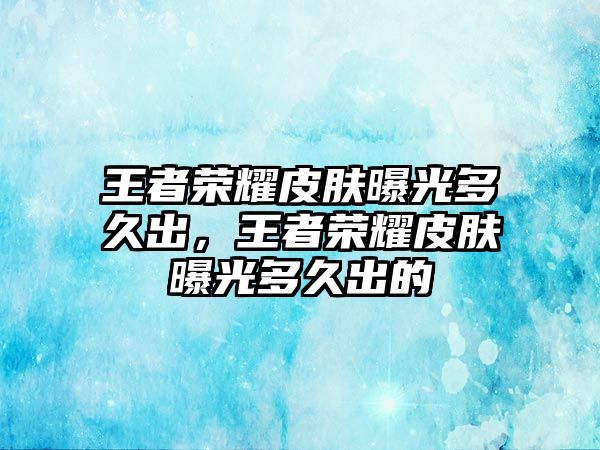 王者荣耀皮肤曝光多久出，王者荣耀皮肤曝光多久出的